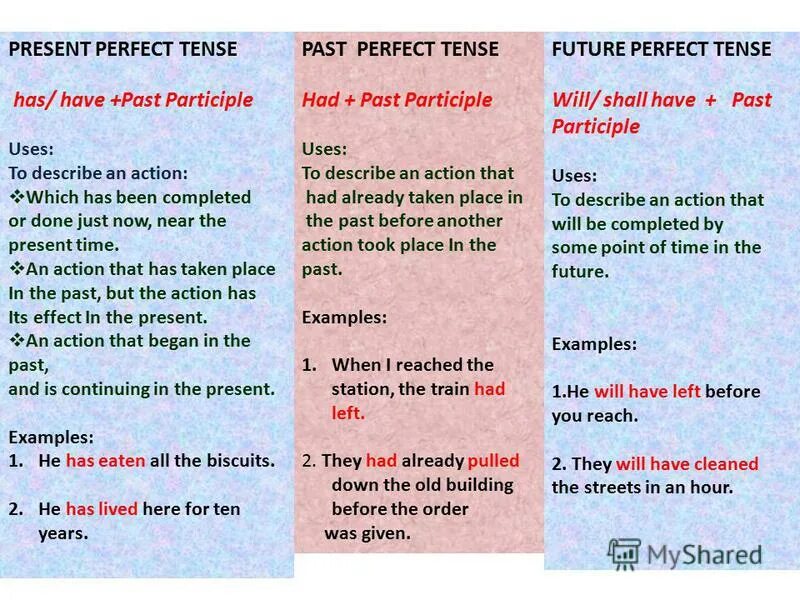 PRESENT PERFECT TENSE

has/ have +Past Participle

Uses:
To describe an action:
❖Which has been completed or done just now, near the present time.
❖An action that has taken place In the past, but the action has Its effect In the present.
❖An action that began in the past,
and is continuing in the present.

Examples:
1. He has eaten all the biscuits.

2. He has lived here for ten years.

PAST PERFECT TENSE

Had + Past Participle

Uses:
To describe an action that had already taken place in the past before another action took place In the past.

Examples:

1. When I reached the station, the train had left.

2. They had already pulled down the old building before the order was given.

FUTURE PERFECT TENSE

Will/ shall have + Past Participle

Uses:
To describe an action that will be completed by some point of time in the future.

Examples:

1.He will have left before you reach.

2. They will have cleaned the streets in an hour.

MyShared